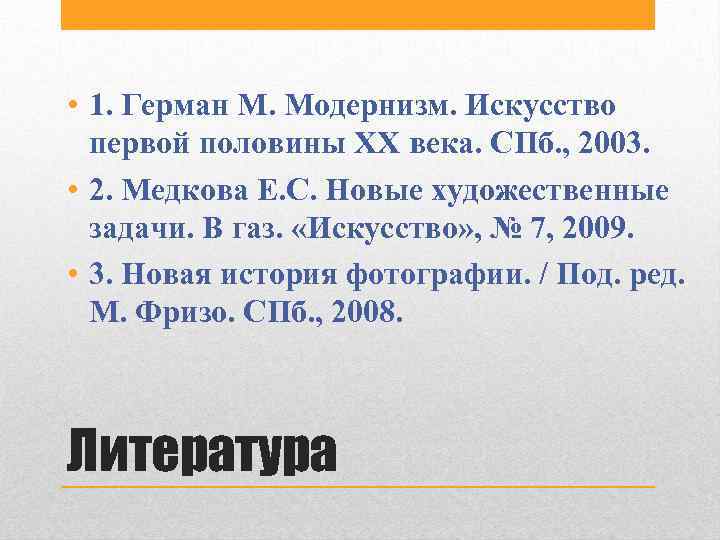 • 1. Герман М. Модернизм. Искусство первой половины XX века. СПб., 2003.

• 2. Медкова Е.С. Новые художественные задачи. В газ. «Искусство», № 7, 2009.

• 3. Новая история фотографии. / Под. ред. М. Фризо. СПб., 2008.

Литература